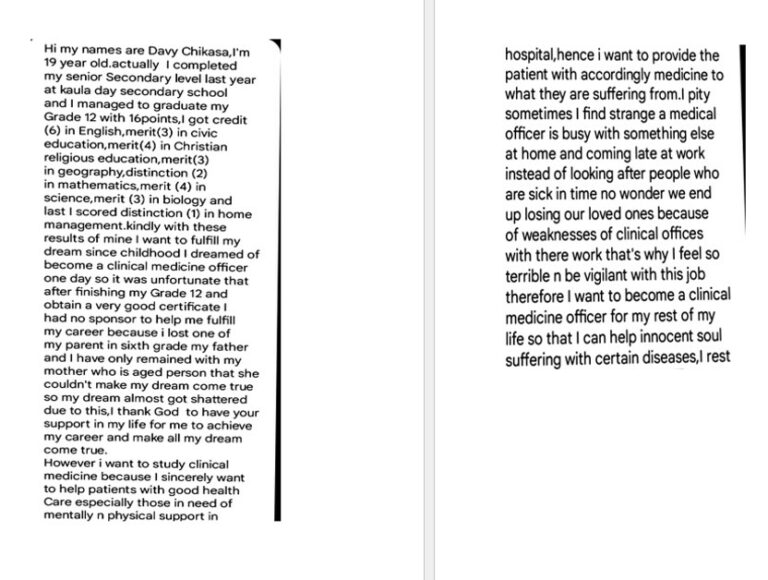 Hi my names are Davy Chikasa,I'm 19 year old.actually I completed my senior Secondary level last year at kaula day secondary school and I managed to graduate my Grade 12 with 16points,I got credit (6) in English,merit(3) in civic education,merit(4) in Christian religious education,merit(3) in geography,distinction (2) in mathematics,merit (4) in science,merit (3) in biology and last I scored distinction (1) in home management.kindly with these results of mine I want to fulfill my dream since childhood I dreamed of become a clinical medicine officer one day so it was unfortunate that after finishing my Grade 12 and obtain a very good certificate I had no sponsor to help me fulfill my career because i lost one of my parent in sixth grade my father and I have only remained with my mother who is aged person that she couldn't make my dream come true so my dream almost got shattered due to this,I thank God to have your support in my life for me to achieve my career and make all my dream come true.
However i want to study clinical medicine because I sincerely want to help patients with good health Care especially those in need of mentally n physical support in

hospital,hence i want to provide the patient with accordingly medicine to what they are suffering from.I pity sometimes I find strange a medical officer is busy with something else at home and coming late at work instead of looking after people who are sick in time no wonder we end up losing our loved ones because of weaknesses of clinical offices with there work that's why I feel so terrible n be vigilant with this job therefore I want to become a clinical medicine officer for my rest of my life so that I can help innocent soul suffering with certain diseases,I rest